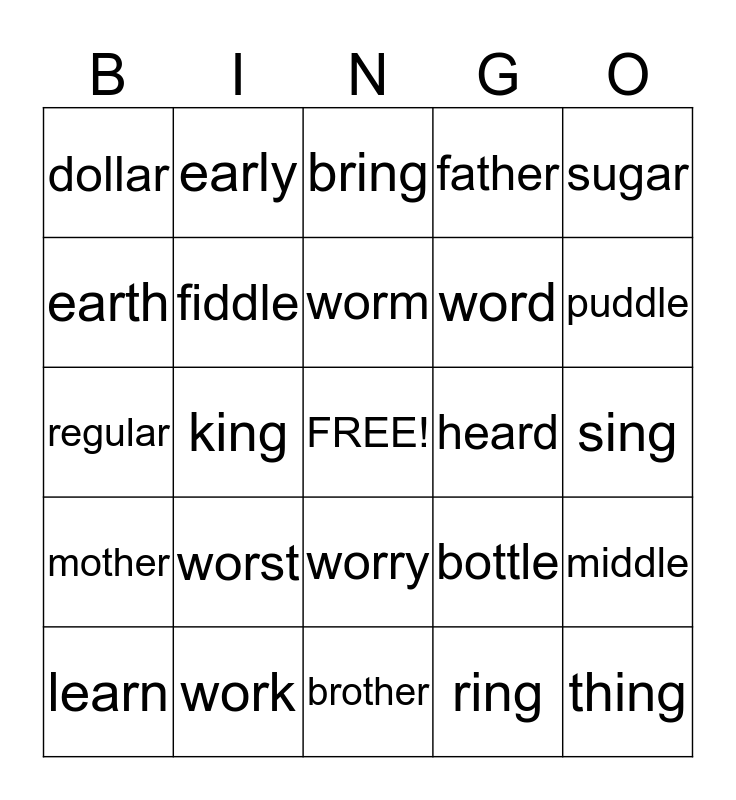 | B | I | N | G | O |
|---|---|---|---|---|
| dollar | early | bring | father | sugar |
| earth | fiddle | worm | word | puddle |
| regular | king | FREE! | heard | sing |
| mother | worst | worry | bottle | middle |
| learn | work | brother | ring | thing |